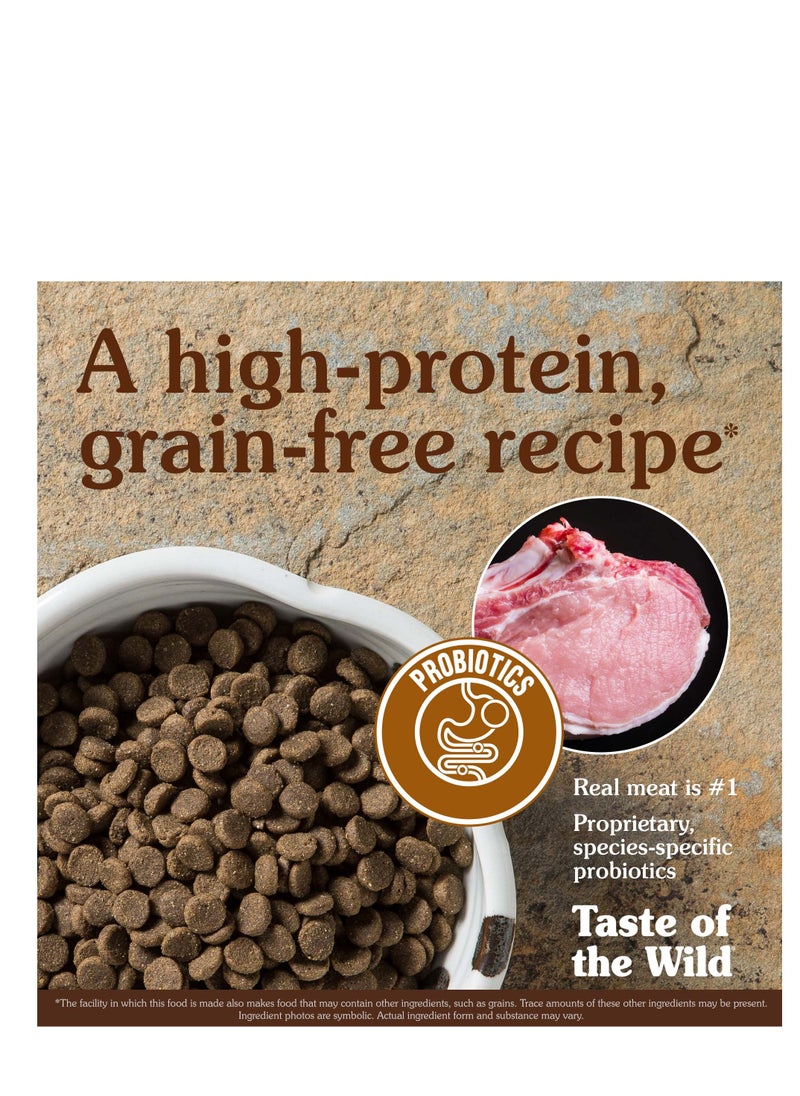 A high-protein, grain-free recipe*

PROBIOTICS

Real meat is #1

Proprietary, species-specific probiotics

Taste of the Wild

*The facility in which this food is made also makes food that may contain other ingredients, such as grains. Trace amounts of these other ingredients may be present. Ingredient photos are symbolic. Actual ingredient form and substance may vary.